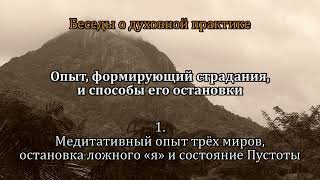 Беседы о духовной практике

Опыт, формирующий страдания, и способы его остановки

1.
Медитативный опыт трёх миров, остановка ложного «я» и состояние Пустоты